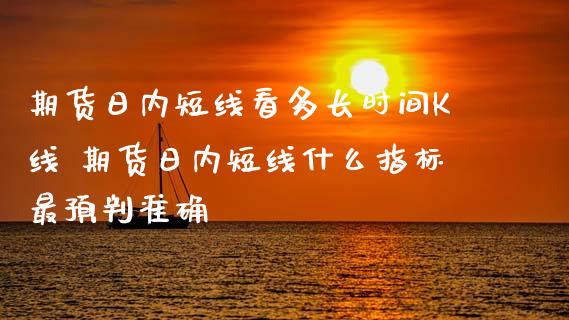 期货日内短线看多长时间K线 期货日内短线什么指标最预判准确